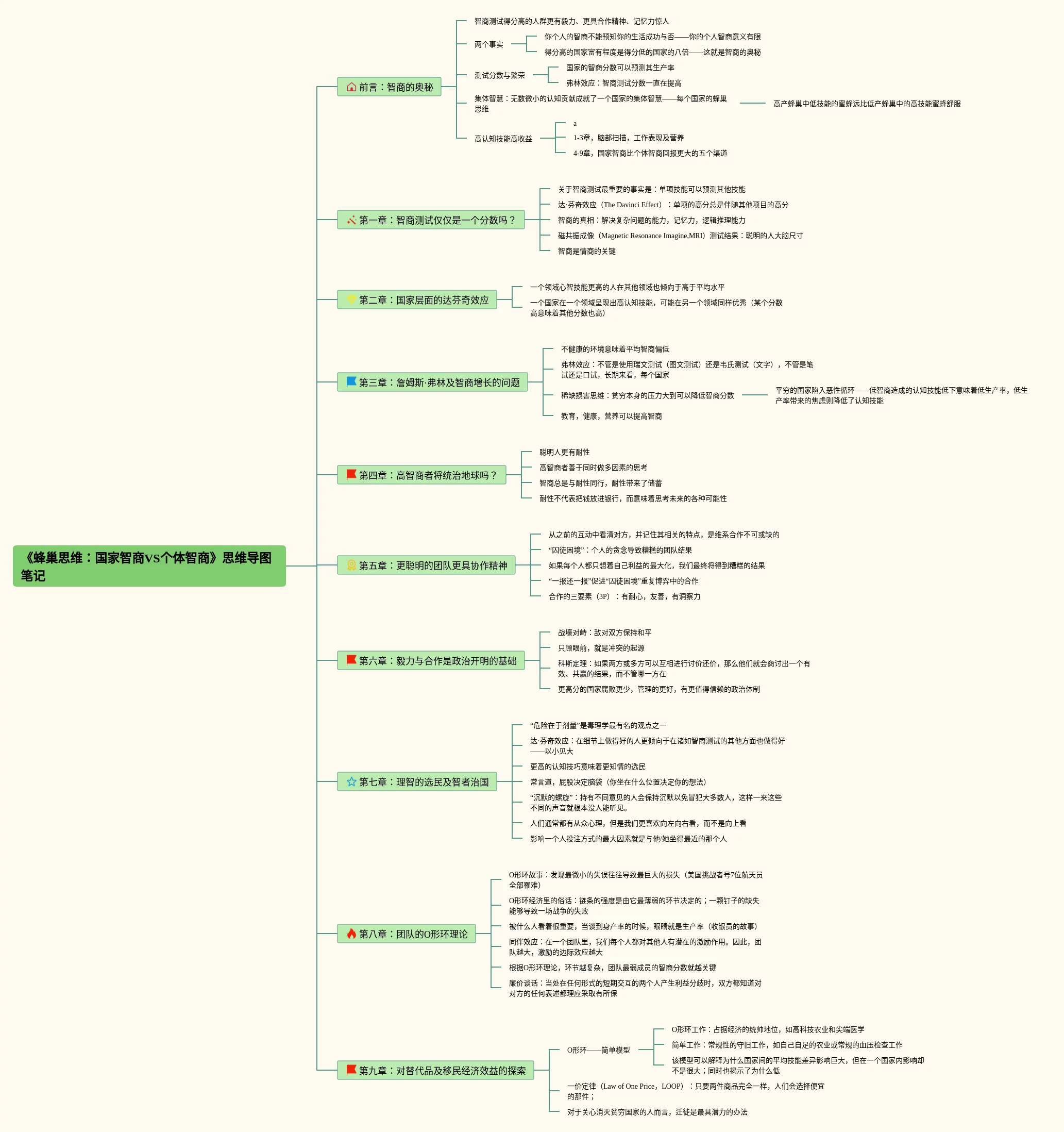 《蜂巢思维：国家智商VS个体智商》思维导图笔记

前言：智商的奥秘

智商测试得分高的人群更有毅力、更具合作精神、记忆力惊人

两个事实

你个人的智商不能预知你的生活成功与否——你的个人智商意义有限

得分高的国家富有程度是得分低的国家的八倍——这就是智商的奥秘

测试分数与繁荣

国家的智商分数可以预测其生产率

弗林效应：智商测试分数一直在提高

集体智慧：无数微小的认知贡献成就了一个国家的集体智慧——每个国家的蜂巢思维

高产蜂巢中低技能的蜜蜂远比低产蜂巢中的高技能蜜蜂舒服

高认知技能高收益

a

1-3章，脑部扫描，工作表现及营养

4-9章，国家智商比个体智商回报更大的五个渠道

第一章：智商测试仅仅是一个分数吗？

关于智商测试最重要的事实是：单项技能可以预测其他技能

达·芬奇效应（The Davinci Effect）：单项的高分总是伴随其他项目的高分

智商的真相：解决复杂问题的能力，记忆力，逻辑推理能力

磁共振成像（Magnetic Resonance Imagine,MRI）测试结果：聪明的人大脑尺寸

智商是情商的关键

第二章：国家层面的达芬奇效应

一个领域心智技能更高的人在其他领域也倾向于高于平均水平

一个国家在一个领域呈现出高认知技能，可能在另一个领域同样优秀（某个分数高意味着其他分数也高）

第三章：詹姆斯·弗林及智商增长的问题

不健康的环境意味着平均智商偏低

弗林效应：不管是使用瑞文测试（图文测试）还是韦氏测试（文字），不管是笔试还是口试，长期来看，每个国家

稀缺损害思维：贫穷本身的压力大到可以降低智商分数

平穷的国家陷入恶性循环——低智商造成的认知技能低下意味着低生产率，低生产率带来的焦虑则降低了认知技能

教育，健康，营养可以提高智商

第四章：高智商者将统治地球吗？

聪明人更有耐性

高智商者善于同时做多因素的思考

智商总是与耐性同行，耐性带来了储蓄

耐性不代表把钱放进银行，而意味着思考未来的各种可能性

第五章：更聪明的团队更具协作精神

从之前的互动中看清对方，并记住其相关的特点，是维系合作不可或缺的

“囚徒困境”：个人的贪念导致糟糕的团队结果

如果每个人都只想着自己利益的最大化，我们最终将得到糟糕的结果

“一报还一报”促进“囚徒困境”重复博弈中的合作

合作的三要素（3P）：有耐心，友善，有洞察力

第六章：毅力与合作是政治开明的基础

战壕对峙：敌对双方保持和平

只顾眼前，就是冲突的起源

科斯定理：如果两方或多方可以互相进行讨价还价，那么他们就会商讨出一个有效、共赢的结果，而不管哪一方在

更高分的国家腐败更少，管理的更好，有更值得信赖的政治体制

第七章：理智的选民及智者治国

“危险在于剂量”是毒理学最有名的观点之一

达·芬奇效应：在细节上做得好的人更倾向于在诸如智商测试的其他方面也做得好——以小见大

更高的认知技巧意味着更知情的选民

常言道，屁股决定脑袋（你坐在什么位置决定你的想法）

“沉默的螺旋”：持有不同意见的人会保持沉默以免冒犯大多数人，这样一来这些不同的声音就根本没人能听见。

人们通常都有从众心理，但是我们更喜欢向左向右看，而不是向上看

影响一个人投注方式的最大因素就是与他/她坐得最近的那个人

第八章：团队的O形环理论

O形环故事：发现最微小的失误往往导致最巨大的损失（美国挑战者号7位航天员全部罹难）

O形环经济里的俗话：链条的强度是由它最薄弱的环节决定的；一颗钉子的缺失能够导致一场战争的失败

被什么人看着很重要，当谈到身产率的时候，眼睛就是生产率（收银员的故事）

同伴效应：在一个团队里，我们每个人都对其他人有潜在的激励作用。因此，团队越大，激励的边际效应越大

根据O形环理论，环节越复杂，团队最弱成员的智商分数就越关键

廉价谈话：当处在任何形式的短期交互的两个人产生利益分歧时，双方都知道对对方的任何表述都理应采取有所保

第九章：对替代品及移民经济效益的探索

O形环——简单模型

O形环工作：占据经济的统帅地位，如高科技农业和尖端医学

简单工作：常规性的守旧工作，如自己自足的农业或常规的血压检查工作

该模型可以解释为什么国家间的平均技能差异影响巨大，但在一个国家内影响却不是很大；同时也揭示了为什么低

一价定律（Law of One Price，LOOP）：只要两件商品完全一样，人们会选择便宜的那件；

对于关心消灭贫穷国家的人而言，迁徙是最具潜力的办法